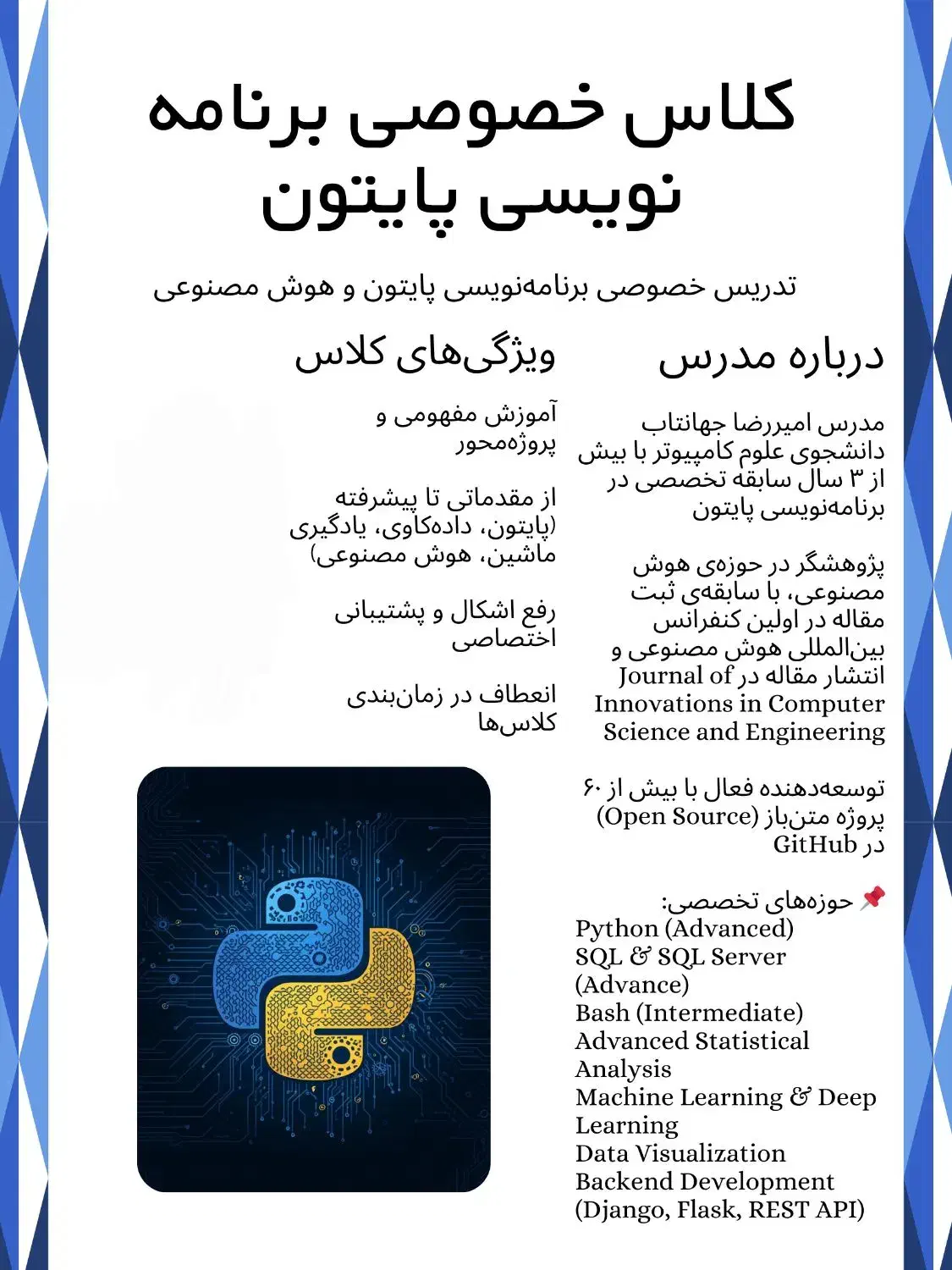 کلاس خصوصی برنامه نویسی پایتون

تدریس خصوصی برنامه‌نویسی پایتون و هوش مصنوعی

درباره مدرس

مدرس امیررضا جهانتاب دانشجوی علوم کامپیوتر با بیش از ۳ سال سابقه تخصصی در برنامه‌نویسی پایتون

پژوهشگر در حوزه‌ی هوش مصنوعی، با سابقه‌ی ثبت مقاله در اولین کنفرانس بین‌المللی هوش مصنوعی و انتشار مقاله در Journal of Innovations in Computer Science and Engineering

توسعه‌دهنده فعال با بیش از ۶۰ پروژه متن‌باز (Open Source) در GitHub

📌 حوزه‌های تخصصی:
Python (Advanced)
SQL & SQL Server (Advance)
Bash (Intermediate)
Advanced Statistical Analysis
Machine Learning & Deep Learning
Data Visualization
Backend Development (Django, Flask, REST API)

ویژگی‌های کلاس

آموزش مفهومی و پروژه‌محور

از مقدماتی تا پیشرفته (پایتون، داده‌کاوی، یادگیری ماشین، هوش مصنوعی)

رفع اشکال و پشتیبانی اختصاصی

انعطاف در زمان‌بندی کلاس‌ها